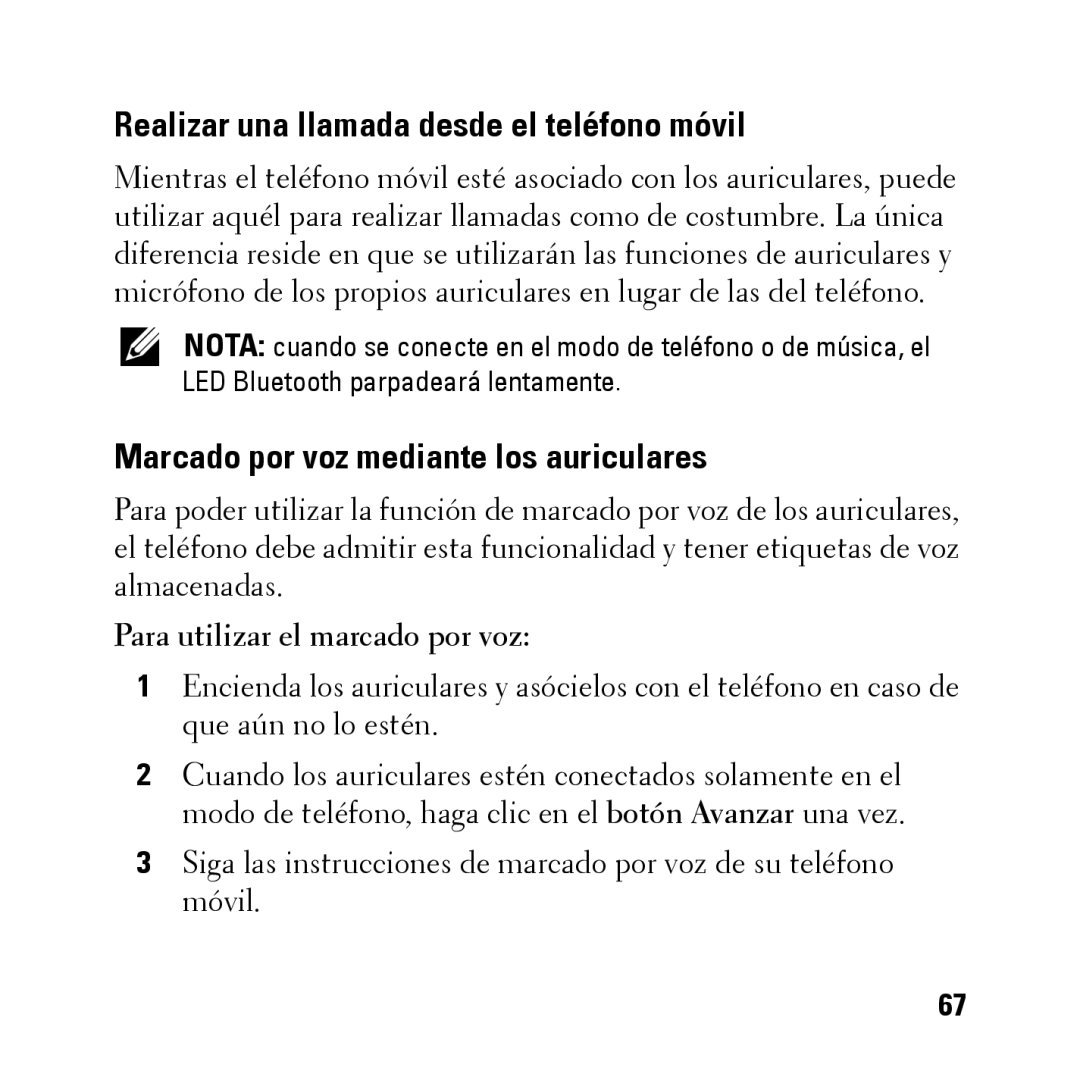 Realizar una llamada desde el teléfono móvil

Mientras el teléfono móvil esté asociado con los auriculares, puede utilizar aquél para realizar llamadas como de costumbre. La única diferencia reside en que se utilizarán las funciones de auriculares y micrófono de los propios auriculares en lugar de las del teléfono.

NOTA: cuando se conecte en el modo de teléfono o de música, el LED Bluetooth parpadeará lentamente.

Marcado por voz mediante los auriculares

Para poder utilizar la función de marcado por voz de los auriculares, el teléfono debe admitir esta funcionalidad y tener etiquetas de voz almacenadas.

Para utilizar el marcado por voz:

1 Encienda los auriculares y asócielos con el teléfono en caso de que aún no lo estén.

2 Cuando los auriculares estén conectados solamente en el modo de teléfono, haga clic en el botón Avanzar una vez.

3 Siga las instrucciones de marcado por voz de su teléfono móvil.

67